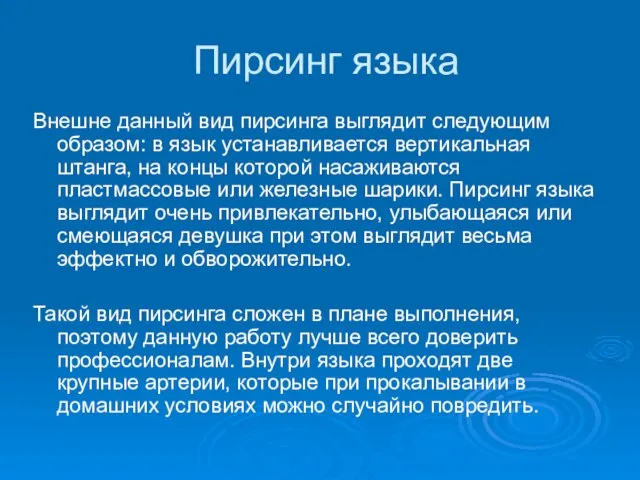 Пирсинг языка

Внешне данный вид пирсинга выглядит следующим образом: в язык устанавливается вертикальная штанга, на концы которой насаживаются пластмассовые или железные шарики. Пирсинг языка выглядит очень привлекательно, улыбающаяся или смеющаяся девушка при этом выглядит весьма эффектно и обворожительно.

Такой вид пирсинга сложен в плане выполнения, поэтому данную работу лучше всего доверить профессионалам. Внутри языка проходят две крупные артерии, которые при прокалывании в домашних условиях можно случайно повредить.